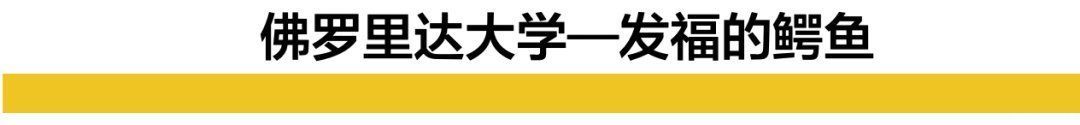 佛罗里达大学—发福的鳄鱼